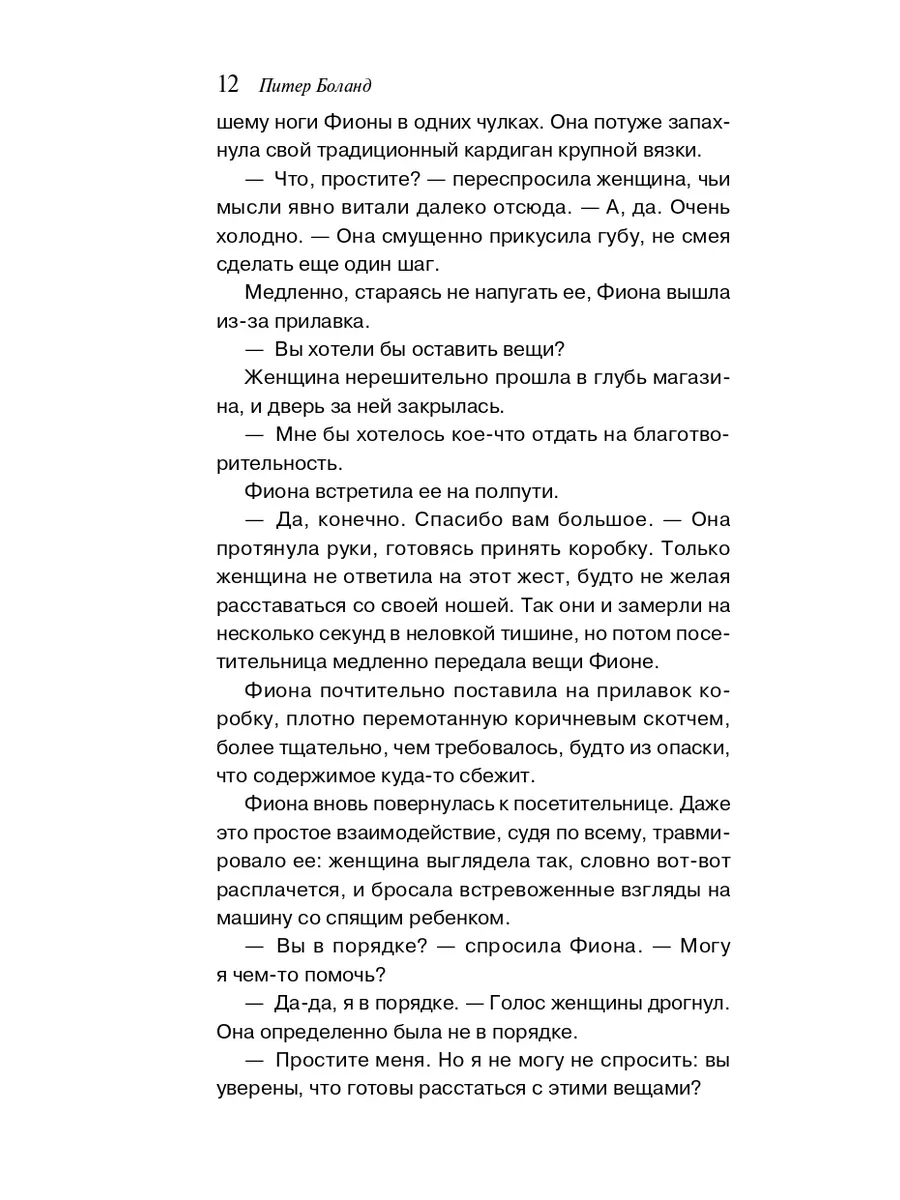 12 Питер Боланд

шему ноги Фионы в одних чулках. Она потуже запахнула свой традиционный кардиган крупной вязки.

— Что, простите? — переспросила женщина, чьи мысли явно витали далеко отсюда. — А, да. Очень холодно. — Она смущенно прикусила губу, не смея сделать еще один шаг.

Медленно, стараясь не напугать ее, Фиона вышла из-за прилавка.

— Вы хотели бы оставить вещи?

Женщина нерешительно прошла в глубь магазина, и дверь за ней закрылась.

— Мне бы хотелось кое-что отдать на благотворительность.

Фиона встретила ее на полпути.

— Да, конечно. Спасибо вам большое. — Она протянула руки, готовясь принять коробку. Только женщина не ответила на этот жест, будто не желая расставаться со своей ношей. Так они и замерли на несколько секунд в неловкой тишине, но потом посетительница медленно передала вещи Фионе.

Фиона почтительно поставила на прилавок коробку, плотно перемотанную коричневым скотчем, более тщательно, чем требовалось, будто из опаски, что содержимое куда-то сбежит.

Фиона вновь повернулась к посетительнице. Даже это простое взаимодействие, судя по всему, травмировало ее: женщина выглядела так, словно вот-вот расплачется, и бросала встревоженные взгляды на машину со спящим ребенком.

— Вы в порядке? — спросила Фиона. — Могу я чем-то помочь?

— Да-да, я в порядке. — Голос женщины дрогнул. Она определенно была не в порядке.

— Простите меня. Но я не могу не спросить: вы уверены, что готовы расстаться с этими вещами?